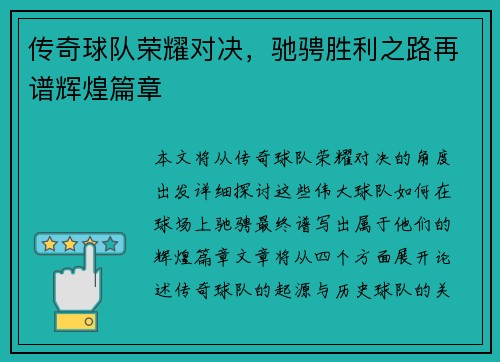 传奇球队荣耀对决，驰骋胜利之路再谱辉煌篇章

本文将从传奇球队荣耀对决的角度出发详细探讨这些伟大球队如何在球场上驰骋最终谱写出属于他们的辉煌篇章文章将从四个方面展开论述传奇球队的起源与历史球队的关